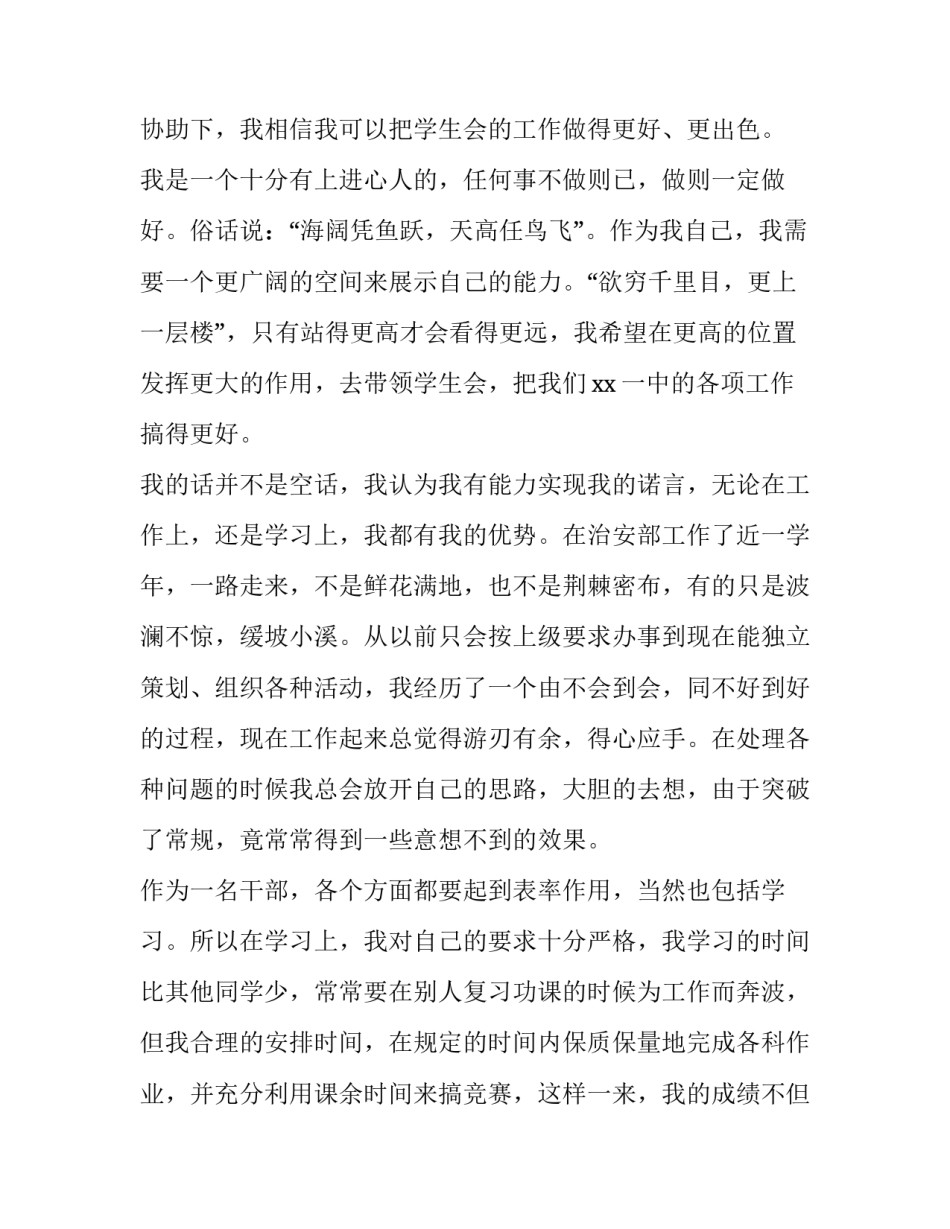 协助下，我相信我可以把学生会的工作做得更好、更出色。

我是一个十分有上进心人的，任何事不做则已，做则一定做好。俗话说：“海阔凭鱼跃，天高任鸟飞”。作为我自己，我需要一个更广阔的空间来展示自己的能力。“欲穷千里目，更上一层楼”，只有站得更高才会看得更远，我希望在更高的位置发挥更大的作用，去带领学生会，把我们xx一中的各项工作搞得更好。

我的话并不是空话，我认为我有能力实现我的诺言，无论在工作上，还是学习上，我都有我的优势。在治安部工作了近一学年，一路走来，不是鲜花满地，也不是荆棘密布，有的只是波澜不惊，缓坡小溪。从以前只会按上级要求办事到现在能独立策划、组织各种活动，我经历了一个由不会到会，同不好到好的过程，现在工作起来总觉得游刃有余，得心应手。在处理各种问题的时候我总会放开自己的思路，大胆的去想，由于突破了常规，竟常常得到一些意想不到的效果。

作为一名干部，各个方面都要起到表率作用，当然也包括学习。所以在学习上，我对自己的要求十分严格，我学习的时间比其他同学少，常常要在别人复习功课的时候为工作而奔波，但我合理的安排时间，在规定的时间内保质保量地完成各科作业，并充分利用课余时间来搞竞赛，这样一来，我的成绩不但